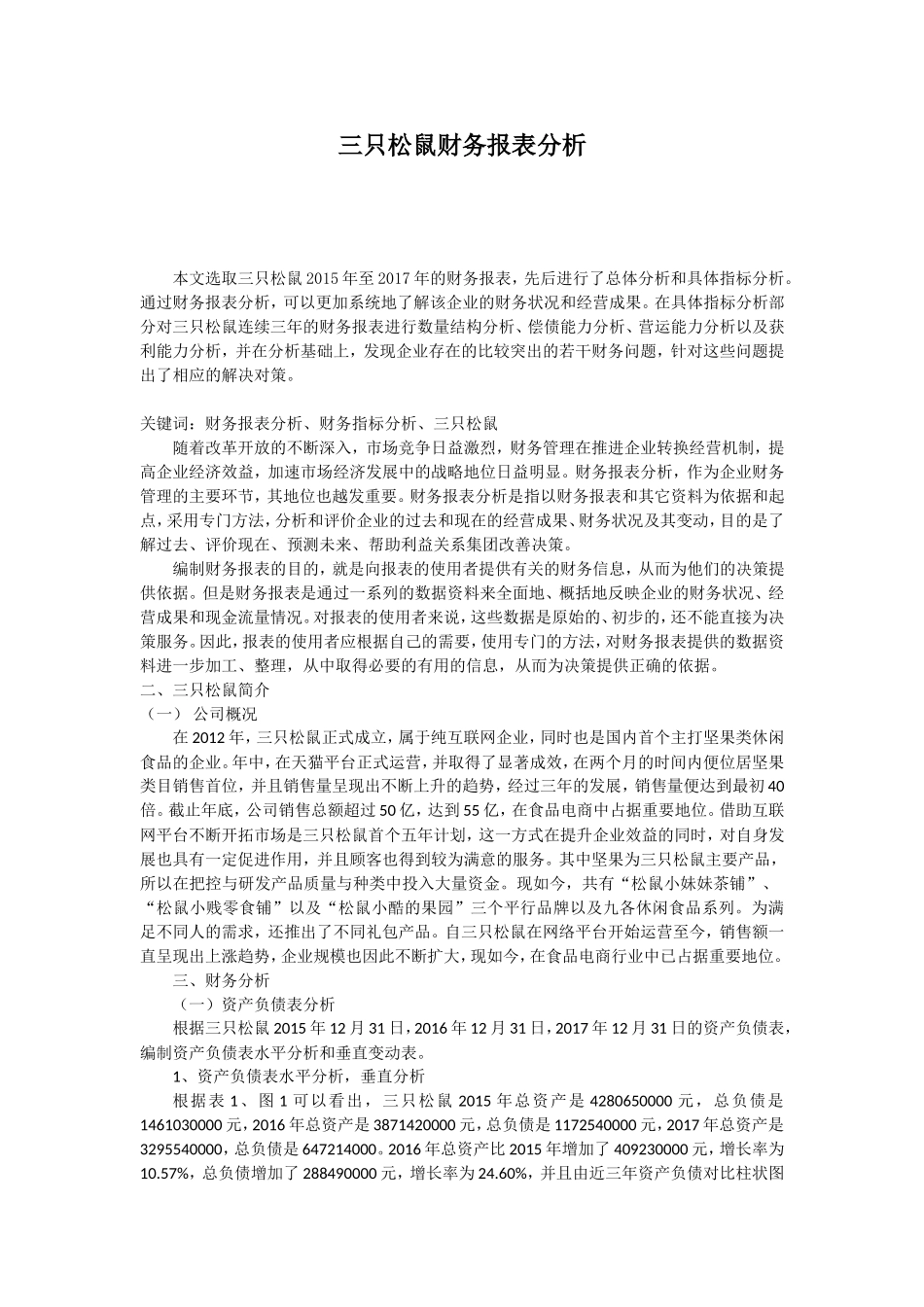 三只松鼠财务报表分析

本文选取三只松鼠2015年至2017年的财务报表，先后进行了总体分析和具体指标分析。通过财务报表分析，可以更加系统地了解该企业的财务状况和经营成果。在具体指标分析部分对三只松鼠连续三年的财务报表进行数量结构分析、偿债能力分析、营运能力分析以及获利能力分析，并在分析基础上，发现企业存在的比较突出的若干财务问题，针对这些问题提出了相应的解决对策。

关键词：财务报表分析、财务指标分析、三只松鼠

随着改革开放的不断深入，市场竞争日益激烈，财务管理在推进企业转换经营机制，提高企业经济效益，加速市场经济发展中的战略地位日益明显。财务报表分析，作为企业财务管理的主要环节，其地位也越发重要。财务报表分析是指以财务报表和其它资料为依据和起点，采用专门方法，分析和评价企业的过去和现在的经营成果、财务状况及其变动，目的是了解过去、评价现在、预测未来、帮助利益关系集团改善决策。

编制财务报表的目的，就是向报表的使用者提供有关的财务信息，从而为他们的决策提供依据。但是财务报表是通过一系列的数据资料来全面地、概括地反映企业的财务状况、经营成果和现金流量情况。对报表的使用者来说，这些数据是原始的、初步的，还不能直接为决策服务。因此，报表的使用者应根据自己的需要，使用专门的方法，对财务报表提供的数据资料进一步加工、整理，从中取得必要的有用的信息，从而为决策提供正确的依据。

二、三只松鼠简介

（一） 公司概况

在2012年，三只松鼠正式成立，属于纯互联网企业，同时也是国内首个主打坚果类休闲食品的企业。年中，在天猫平台正式运营，并取得了显著成效，在两个月的时间内便位居坚果类目销售首位，并且销售量呈现出不断上升的趋势，经过三年的发展，销售量便达到最初40倍。截止年底，公司销售总额超过50亿，达到55亿，在食品电商中占据重要地位。借助互联网平台不断开拓市场是三只松鼠首个五年计划，这一方式在提升企业效益的同时，对自身发展也具有一定促进作用，并且顾客也得到较为满意的服务。其中坚果为三只松鼠主要产品，所以在把控与研发产品质量与种类中投入大量资金。现如今，共有“松鼠小妹妹茶铺”、“松鼠小贱零食铺”以及“松鼠小酷的果园”三个平行品牌以及九各休闲食品系列。为满足不同人的需求，还推出了不同礼包产品。自三只松鼠在网络平台开始运营至今，销售额一直呈现出上涨趋势，企业规模也因此不断扩大，现如今，在食品电商行业中已占据重要地位。

三、财务分析

（一）资产负债表分析

根据三只松鼠2015年12月31日，2016年12月31日，2017年12月31日的资产负债表，编制资产负债表水平分析和垂直变动表。

1、资产负债表水平分析，垂直分析

根据表1、图1可以看出，三只松鼠2015年总资产是4280650000元，总负债是1461030000元，2016年总资产是3871420000元，总负债是1172540000元，2017年总资产是3295540000，总负债是647214000。2016年总资产比2015年增加了409230000元，增长率为10.57%，总负债增加了288490000元，增长率为24.60%，并且由近三年资产负债对比柱状图